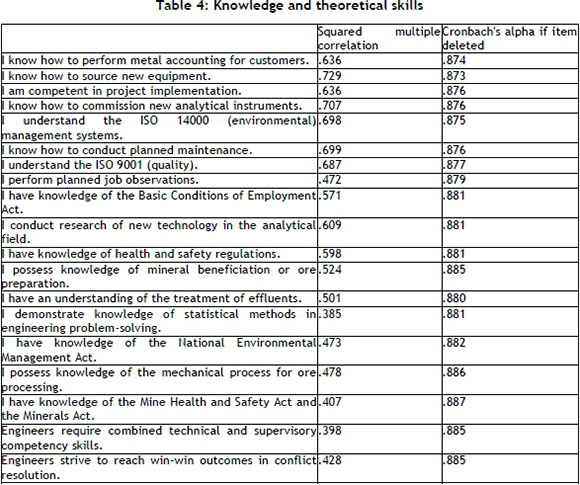 Table 4: Knowledge and theoretical skills

| | Squared multiple correlation | Cronbach's alpha if item deleted |
|---|---|---|
| I know how to perform metal accounting for customers. | .636 | .874 |
| I know how to source new equipment. | .729 | .873 |
| I am competent in project implementation. | .636 | .876 |
| I know how to commission new analytical instruments. | .707 | .876 |
| I understand the ISO 14000 (environmental) management systems. | .698 | .875 |
| I know how to conduct planned maintenance. | .699 | .876 |
| I understand the ISO 9001 (quality). | .687 | .877 |
| I perform planned job observations. | .472 | .879 |
| I have knowledge of the Basic Conditions of Employment Act. | .571 | .881 |
| I conduct research of new technology in the analytical field. | .609 | .881 |
| I have knowledge of health and safety regulations. | .598 | .881 |
| I possess knowledge of mineral beneficiation or ore preparation. | .524 | .885 |
| I have an understanding of the treatment of effluents. | .501 | .880 |
| I demonstrate knowledge of statistical methods in engineering problem-solving. | .385 | .881 |
| I have knowledge of the National Environmental Management Act. | .473 | .882 |
| I possess knowledge of the mechanical process for ore processing. | .478 | .886 |
| I have knowledge of the Mine Health and Safety Act and the Minerals Act. | .407 | .887 |
| Engineers require combined technical and supervisory competency skills. | .398 | .885 |
| Engineers strive to reach win-win outcomes in conflict resolution. | .428 | .885 |